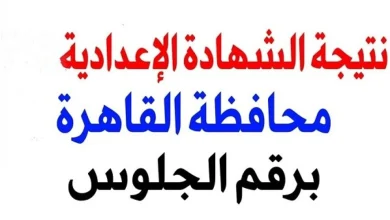 نتيجة الشهادة الإعدادية
محافظة القاهرة
برقم الجلوس